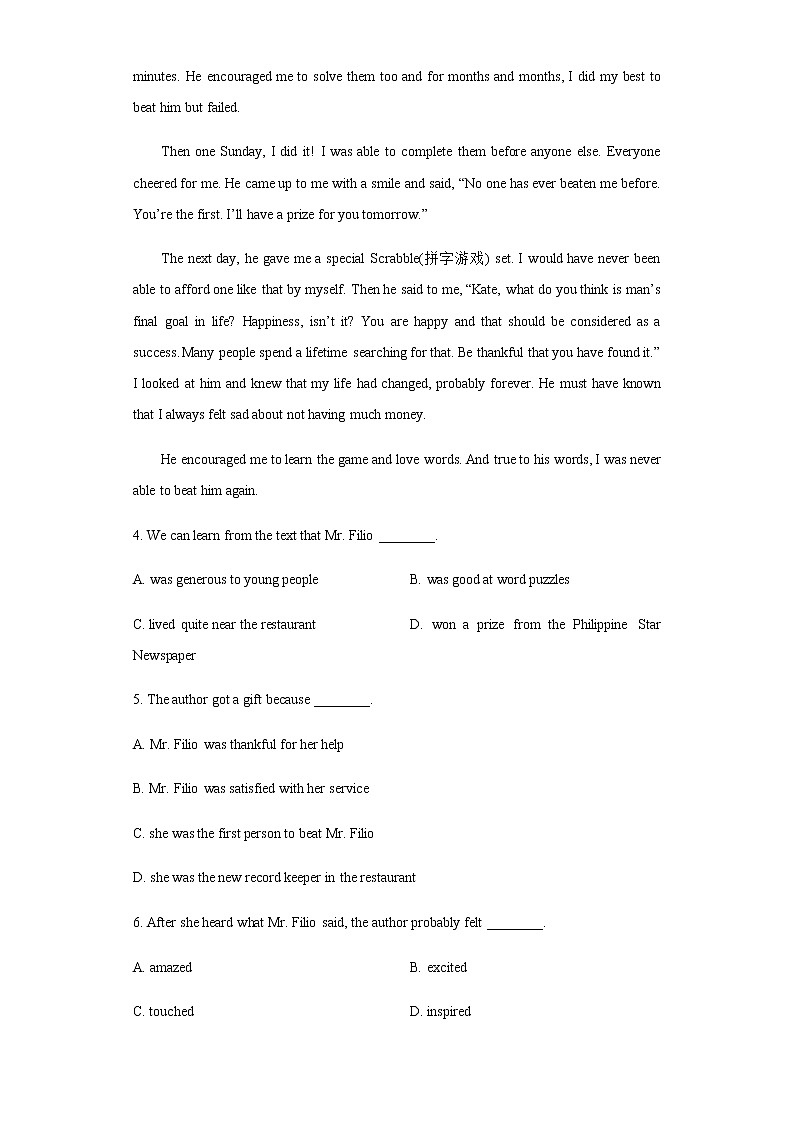 minutes. He encouraged me to solve them too and for months and months, I did my best to beat him but failed.

Then one Sunday, I did it! I was able to complete them before anyone else. Everyone cheered for me. He came up to me with a smile and said, “No one has ever beaten me before. You’re the first. I’ll have a prize for you tomorrow.”

The next day, he gave me a special Scrabble(拼字游戏) set. I would have never been able to afford one like that by myself. Then he said to me, “Kate, what do you think is man’s final goal in life? Happiness, isn’t it? You are happy and that should be considered as a success.Many people spend a lifetime searching for that. Be thankful that you have found it.” I looked at him and knew that my life had changed, probably forever. He must have known that I always felt sad about not having much money.

He encouraged me to learn the game and love words. And true to his words, I was never able to beat him again.

4. We can learn from the text that Mr. Filio ________.

A. was generous to young people
B. was good at word puzzles
C. lived quite near the restaurant
D. won a prize from the Philippine Star Newspaper

5. The author got a gift because ________.

A. Mr. Filio was thankful for her help

B. Mr. Filio was satisfied with her service

C. she was the first person to beat Mr. Filio

D. she was the new record keeper in the restaurant

6. After she heard what Mr. Filio said, the author probably felt ________.

A. amazed
B. excited
C. touched
D. inspired